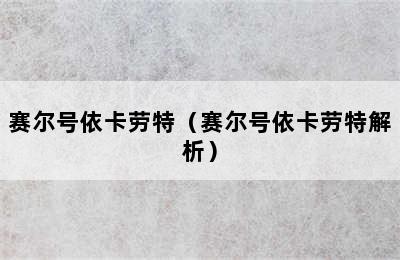 赛尔号依卡劳特（赛尔号依卡劳特解析）